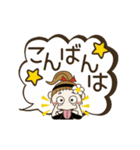 こんばんは